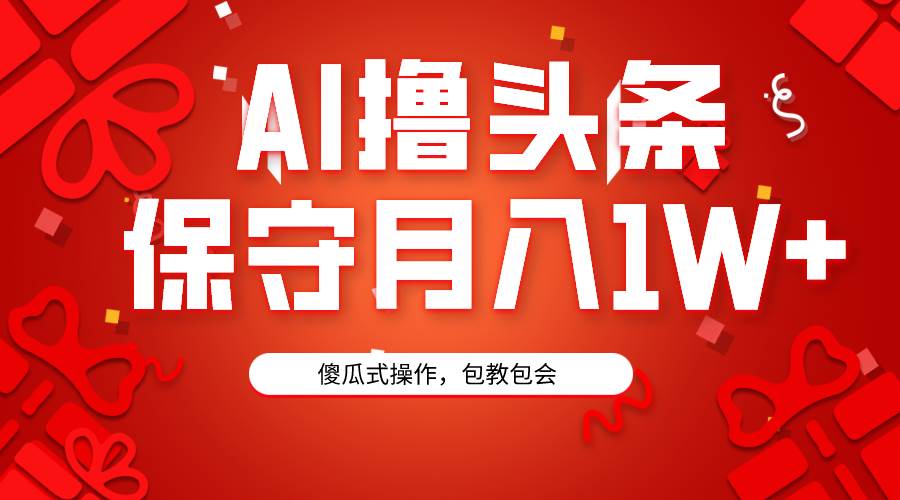 AI撸头条
保守月入1W+

傻瓜式操作，包教包会